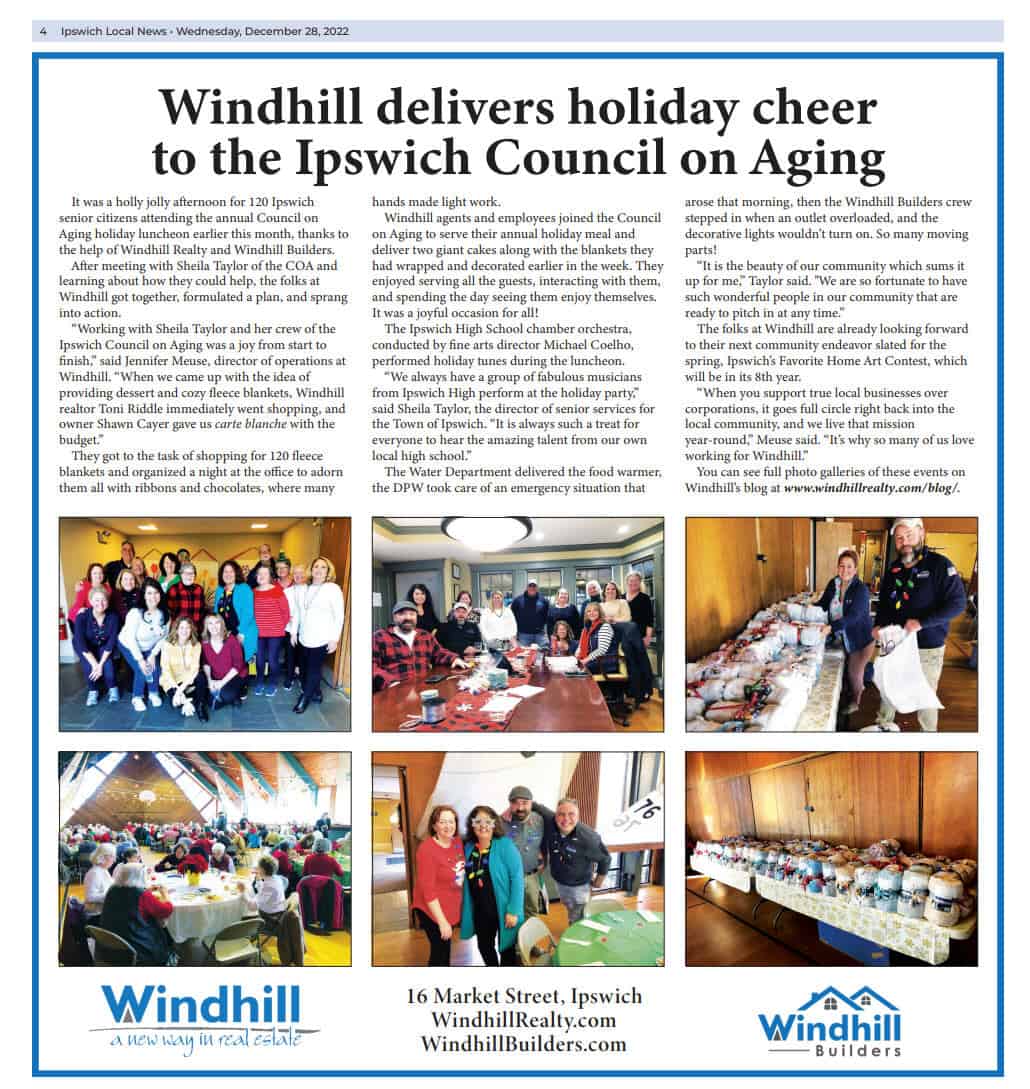 4 Ipswich Local News • Wednesday, December 28, 2022

Windhill delivers holiday cheer to the Ipswich Council on Aging

It was a holly jolly afternoon for 120 Ipswich senior citizens attending the annual Council on Aging holiday luncheon earlier this month, thanks to the help of Windhill Realty and Windhill Builders.

After meeting with Sheila Taylor of the COA and learning about how they could help, the folks at Windhill got together, formulated a plan, and sprang into action.

"Working with Sheila Taylor and her crew of the Ipswich Council on Aging was a joy from start to finish," said Jennifer Meuse, director of operations at Windhill. "When we came up with the idea of providing dessert and cozy fleece blankets, Windhill realtor Toni Riddle immediately went shopping, and owner Shawn Cayer gave us carte blanche with the budget."

They got to the task of shopping for 120 fleece blankets and organized a night at the office to adorn them all with ribbons and chocolates, where many hands made light work.

Windhill agents and employees joined the Council on Aging to serve their annual holiday meal and deliver two giant cakes along with the blankets they had wrapped and decorated earlier in the week. They enjoyed serving all the guests, interacting with them, and spending the day seeing them enjoy themselves. It was a joyful occasion for all!

The Ipswich High School chamber orchestra, conducted by fine arts director Michael Coelho, performed holiday tunes during the luncheon.

"We always have a group of fabulous musicians from Ipswich High perform at the holiday party," said Sheila Taylor, the director of senior services for the Town of Ipswich. "It is always such a treat for everyone to hear the amazing talent from our own local high school."

The Water Department delivered the food warmer, the DPW took care of an emergency situation that arose that morning, then the Windhill Builders crew stepped in when an outlet overloaded, and the decorative lights wouldn't turn on. So many moving parts!

"It is the beauty of our community which sums it up for me," Taylor said. "We are so fortunate to have such wonderful people in our community that are ready to pitch in at any time."

The folks at Windhill are already looking forward to their next community endeavor slated for the spring, Ipswich's Favorite Home Art Contest, which will be in its 8th year.

"When you support true local businesses over corporations, it goes full circle right back into the local community, and we live that mission year-round," Meuse said. "It's why so many of us love working for Windhill."

You can see full photo galleries of these events on Windhill's blog at www.windhillrealty.com/blog/.

16

Windhill
a new way in real estate

16 Market Street, Ipswich
WindhillRealty.com
WindhillBuilders.com

Windhill
Builders